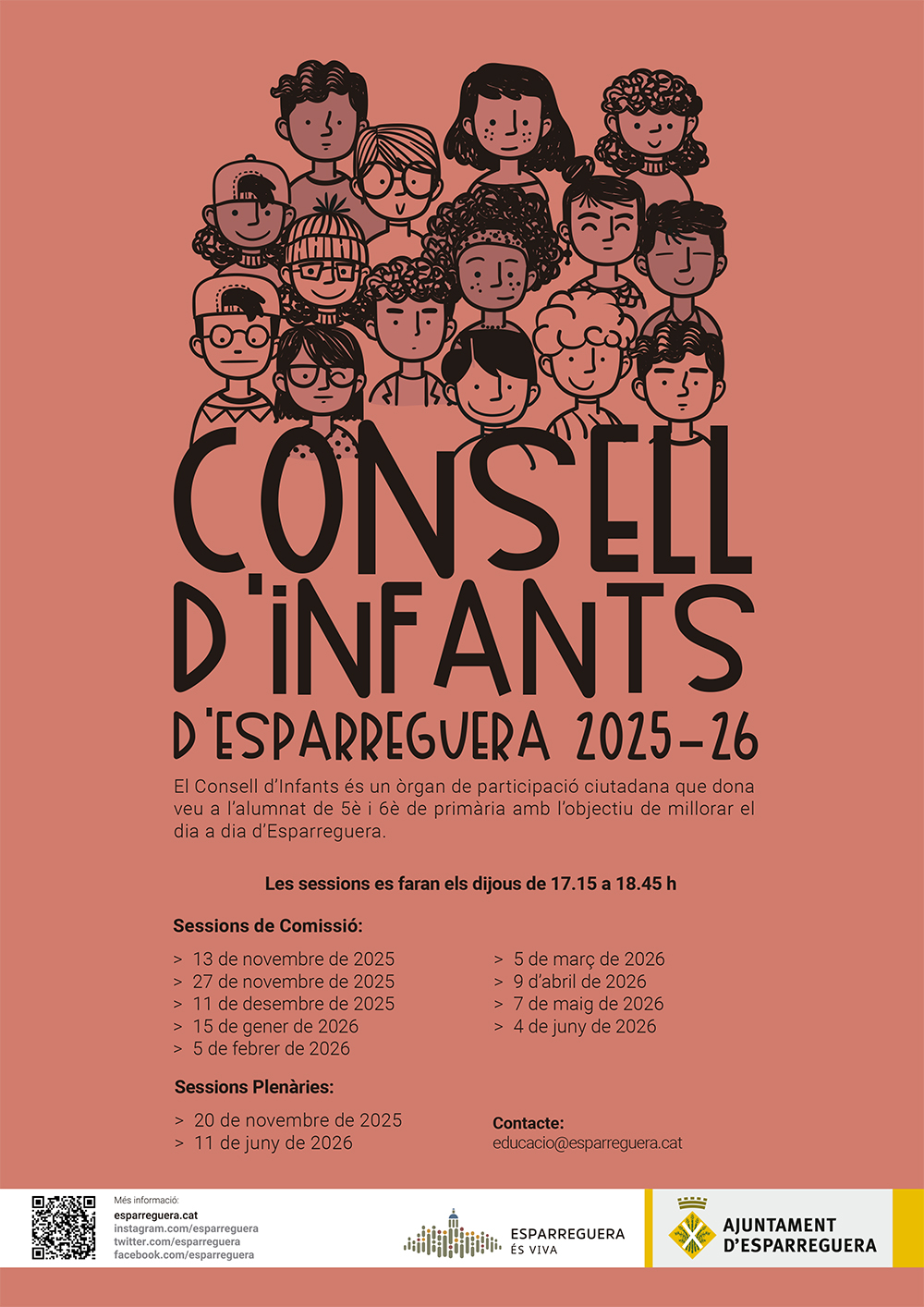 CONSELL D'INFANTS D'ESPARREGUERA 2025-26

El Consell d'Infants és un òrgan de participació ciutadana que dona veu a l'alumnat de 5è i 6è de primària amb l'objectiu de millorar el dia a dia d'Esparreguera.

Les sessions es faran els dijous de 17.15 a 18.45 h

Sessions de Comissió:

> 13 de novembre de 2025
> 27 de novembre de 2025
> 11 de desembre de 2025
> 15 de gener de 2026
> 5 de febrer de 2026

> 5 de març de 2026
> 9 d'abril de 2026
> 7 de maig de 2026
> 4 de juny de 2026

Sessions Plenàries:

> 20 de novembre de 2025
> 11 de juny de 2026

Contacte:
educacio@esparreguera.cat

Més informació:
esparreguera.cat
instagram.com/esparreguera
twitter.com/esparreguera
facebook.com/esparreguera

ESPARREGUERA ÉS VIVA

AJUNTAMENT D'ESPARREGUERA